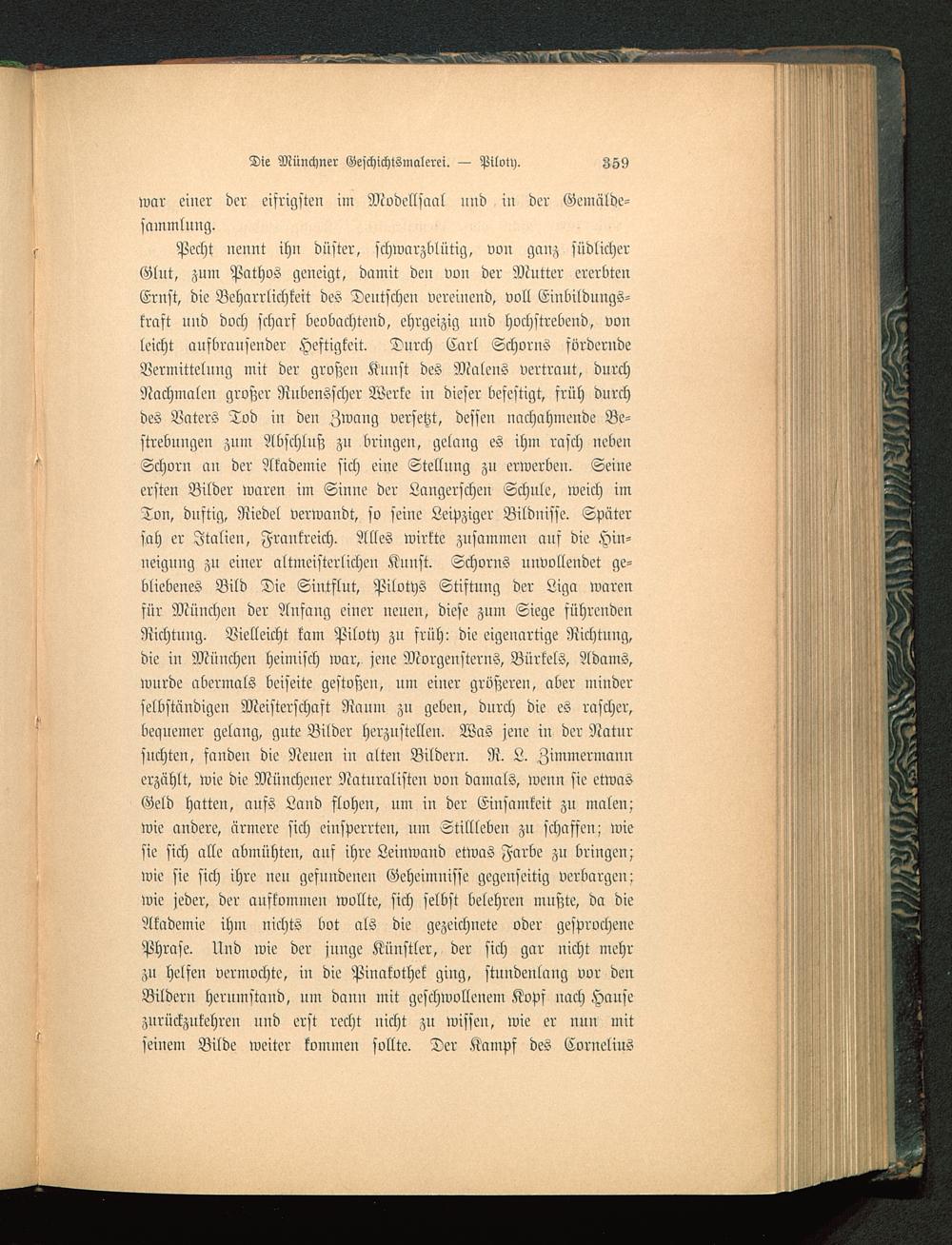 Die Münchner Geschichtsmalerei. — Piloty. 359

war einer der eifrigsten im Modellsaal und in der Gemäldesammlung.

Pecht nennt ihn düster, schwarzblütig, von ganz südlicher Glut, zum Pathos geneigt, damit den von der Mutter ererbten Ernst, die Beharrlichkeit des Deutschen vereinend, voll Einbildungskraft und doch scharf beobachtend, ehrgeizig und hochstrebend, von leicht aufbrausender Heftigkeit. Durch Carl Schorns fördernde Vermittelung mit der großen Kunst des Malens vertraut, durch Nachmalen großer Rubensscher Werke in dieser befestigt, früh durch des Vaters Tod in den Zwang versetzt, dessen nachahmende Bestrebungen zum Abschluß zu bringen, gelang es ihm rasch neben Schorn an der Akademie sich eine Stellung zu erwerben. Seine ersten Bilder waren im Sinne der Langerschen Schule, weich im Ton, duftig, Riedel verwandt, so seine Leipziger Bildnisse. Später sah er Italien, Frankreich. Alles wirkte zusammen auf die Hinneigung zu einer altmeisterlichen Kunst. Schorns unvollendet gebliebenes Bild Die Sintflut, Pilotys Stiftung der Liga waren für München der Anfang einer neuen, diese zum Siege führenden Richtung. Vielleicht kam Piloty zu früh: die eigenartige Richtung, die in München heimisch war, jene Morgensterns, Bürkels, Adams, wurde abermals beiseite gestoßen, um einer größeren, aber minder selbständigen Meisterschaft Raum zu geben, durch die es rascher, bequemer gelang, gute Bilder herzustellen. Was jene in der Natur suchten, fanden die Neuen in alten Bildern. R. L. Zimmermann erzählt, wie die Münchener Naturalisten von damals, wenn sie etwas Geld hatten, aufs Land flohen, um in der Einsamkeit zu malen; wie andere, ärmere sich einsperrten, um Stillleben zu schaffen; wie sie sich alle abmühten, auf ihre Leinwand etwas Farbe zu bringen; wie sie sich ihre neu gefundenen Geheimnisse gegenseitig verbargen; wie jeder, der aufkommen wollte, sich selbst belehren mußte, da die Akademie ihm nichts bot als die gezeichnete oder gesprochene Phrase. Und wie der junge Künstler, der sich gar nicht mehr zu helfen vermochte, in die Pinakothek ging, stundenlang vor den Bildern herumstand, um dann mit geschwollenem Kopf nach Hause zurückzukehren und erst recht nicht zu wissen, wie er nun mit seinem Bilde weiter kommen sollte. Der Kampf des Cornelius